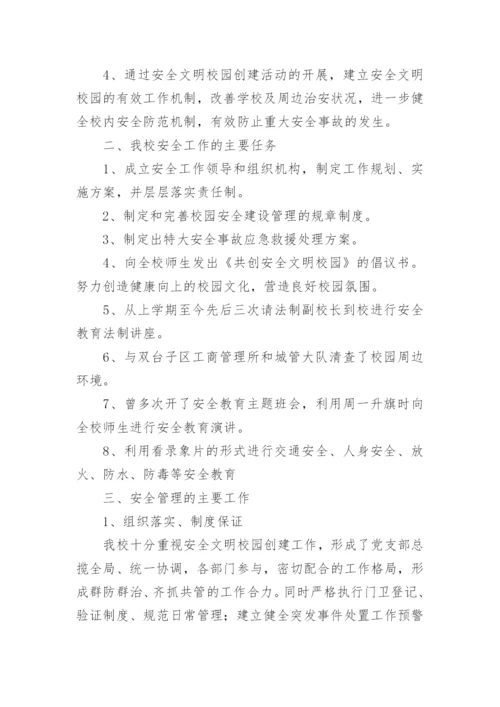 4、通过安全文明校园创建活动的开展，建立安全文明校园的有效工作机制，改善学校及周边治安状况，进一步健全校内安全防范机制，有效防止重大安全事故的发生。

二、我校安全工作的主要任务

1、成立安全工作领导和组织机构，制定工作规划、实施方案，并层层落实责任制。

2、制定和完善校园安全建设管理的规章制度。

3、制定出特大安全事故应急救援处理方案。

4、向全校师生发出《共创安全文明校园》的倡议书。努力创造健康向上的校园文化，营造良好校园氛围。

5、从上学期至今先后三次请法制副校长到校进行安全教育法制讲座。

6、与双台子区工商管理所和城管大队清查了校园周边环境。

7、曾多次开了安全教育主题班会，利用周一升旗时向全校师生进行安全教育演讲。

8、利用看录象片的形式进行交通安全、人身安全、放火、防水、防毒等安全教育

三、安全管理的主要工作

1、组织落实、制度保证

我校十分重视安全文明校园创建工作，形成了党支部总揽全局、统一协调，各部门参与，密切配合的工作格局，形成群防群治、齐抓共管的工作合力。同时严格执行门卫登记、验证制度、规范日常管理；建立健全突发事件处置工作预警